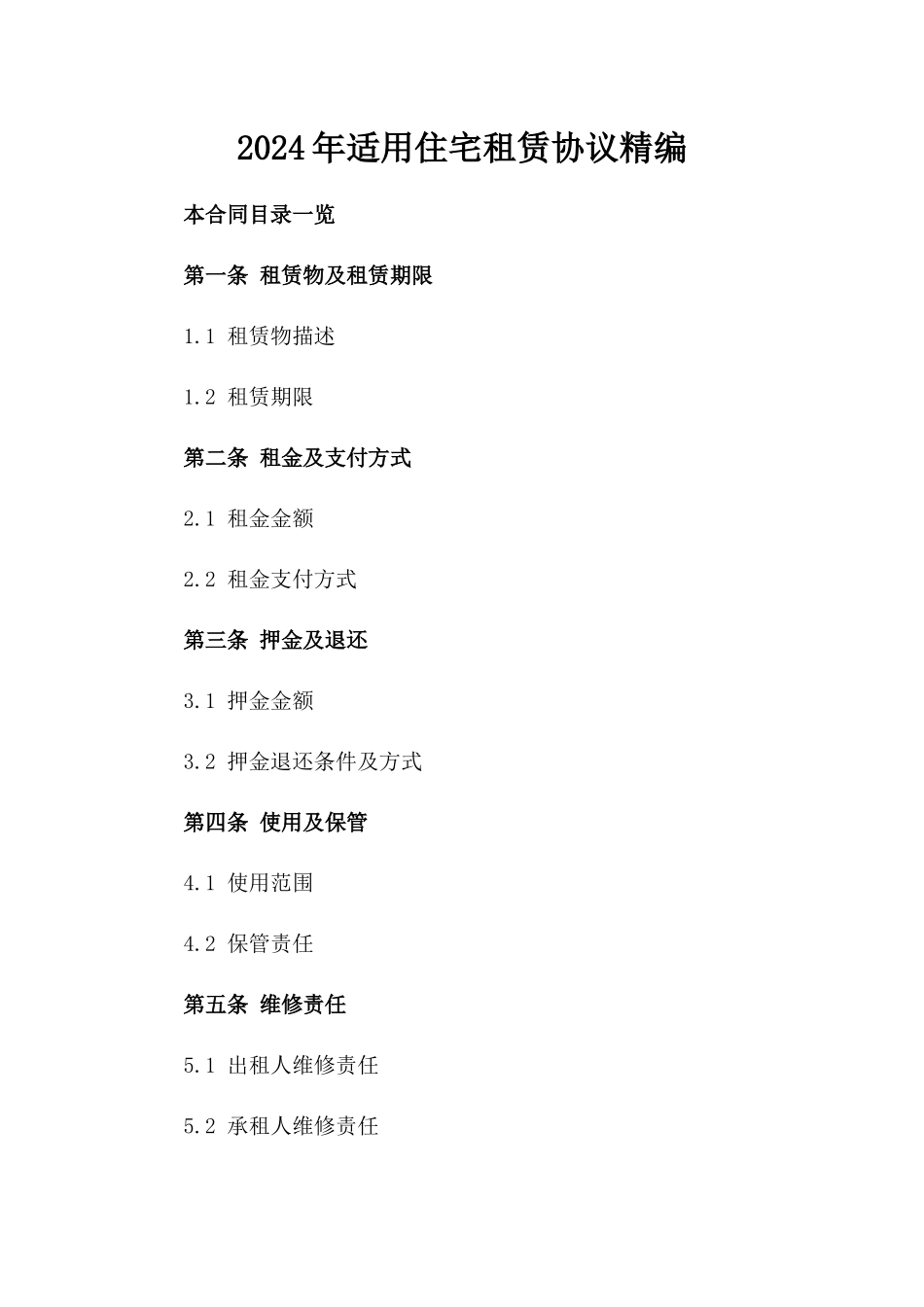 2024年适用住宅租赁协议精编

本合同目录一览

第一条 租赁物及租赁期限

1.1 租赁物描述

1.2 租赁期限

第二条 租金及支付方式

2.1 租金金额

2.2 租金支付方式

第三条 押金及退还

3.1 押金金额

3.2 押金退还条件及方式

第四条 使用及保管

4.1 使用范围

4.2 保管责任

第五条 维修责任

5.1 出租人维修责任

5.2 承租人维修责任